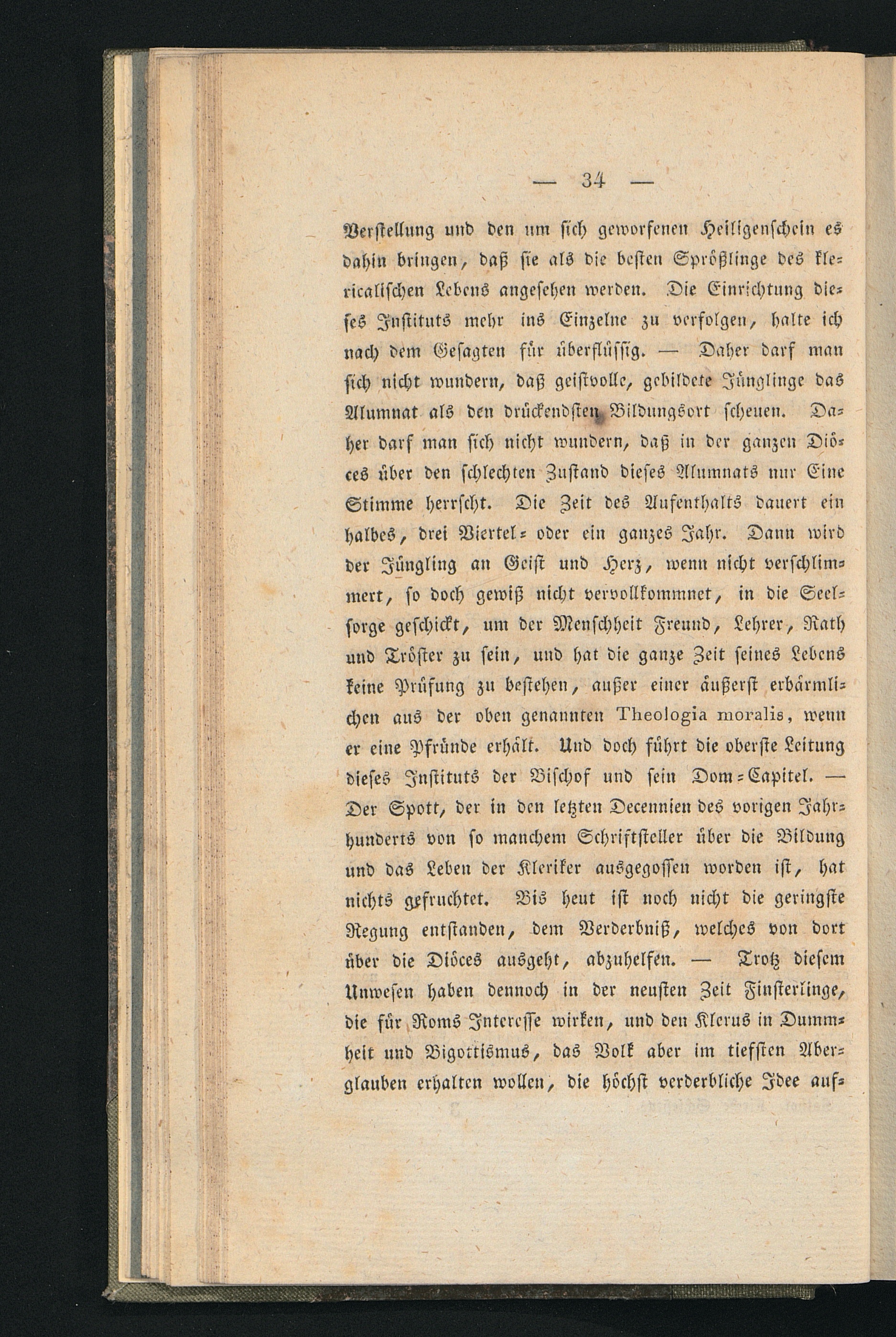 — 34 —

Verstellung und den um sich geworfenen Heiligenschein es dahin bringen, daß sie als die besten Sprößlinge des klericalischen Lebens angesehen werden. Die Einrichtung dieses Instituts mehr ins Einzelne zu verfolgen, halte ich nach dem Gesagten für überflüssig. — Daher darf man sich nicht wundern, daß geistvolle, gebildete Jünglinge das Alumnat als den drückendsten Bildungsort scheuen. Daher darf man sich nicht wundern, daß in der ganzen Diöces über den schlechten Zustand dieses Alumnats nur Eine Stimme herrscht. Die Zeit des Aufenthalts dauert ein halbes, drei Viertel- oder ein ganzes Jahr. Dann wird der Jüngling an Geist und Herz, wenn nicht verschlimmert, so doch gewiß nicht vervollkommnet, in die Seelsorge geschickt, um der Menschheit Freund, Lehrer, Rath und Tröster zu sein, und hat die ganze Zeit seines Lebens keine Prüfung zu bestehen, außer einer äußerst erbärmlichen aus der oben genannten Theologia moralis, wenn er eine Pfründe erhält. Und doch führt die oberste Leitung dieses Instituts der Bischof und sein Dom-Capitel. — Der Spott, der in den letzten Decennien des vorigen Jahrhunderts von so manchem Schriftsteller über die Bildung und das Leben der Kleriker ausgegossen worden ist, hat nichts gefruchtet. Bis heut ist noch nicht die geringste Regung entstanden, dem Verderbniß, welches von dort über die Diöces ausgeht, abzuhelfen. — Trotz diesem Unwesen haben dennoch in der neusten Zeit Finsterlinge, die für Roms Interesse wirken, und den Klerus in Dummheit und Bigottismus, das Volk aber im tiefsten Aberglauben erhalten wollen, die höchst verderbliche Idee auf-